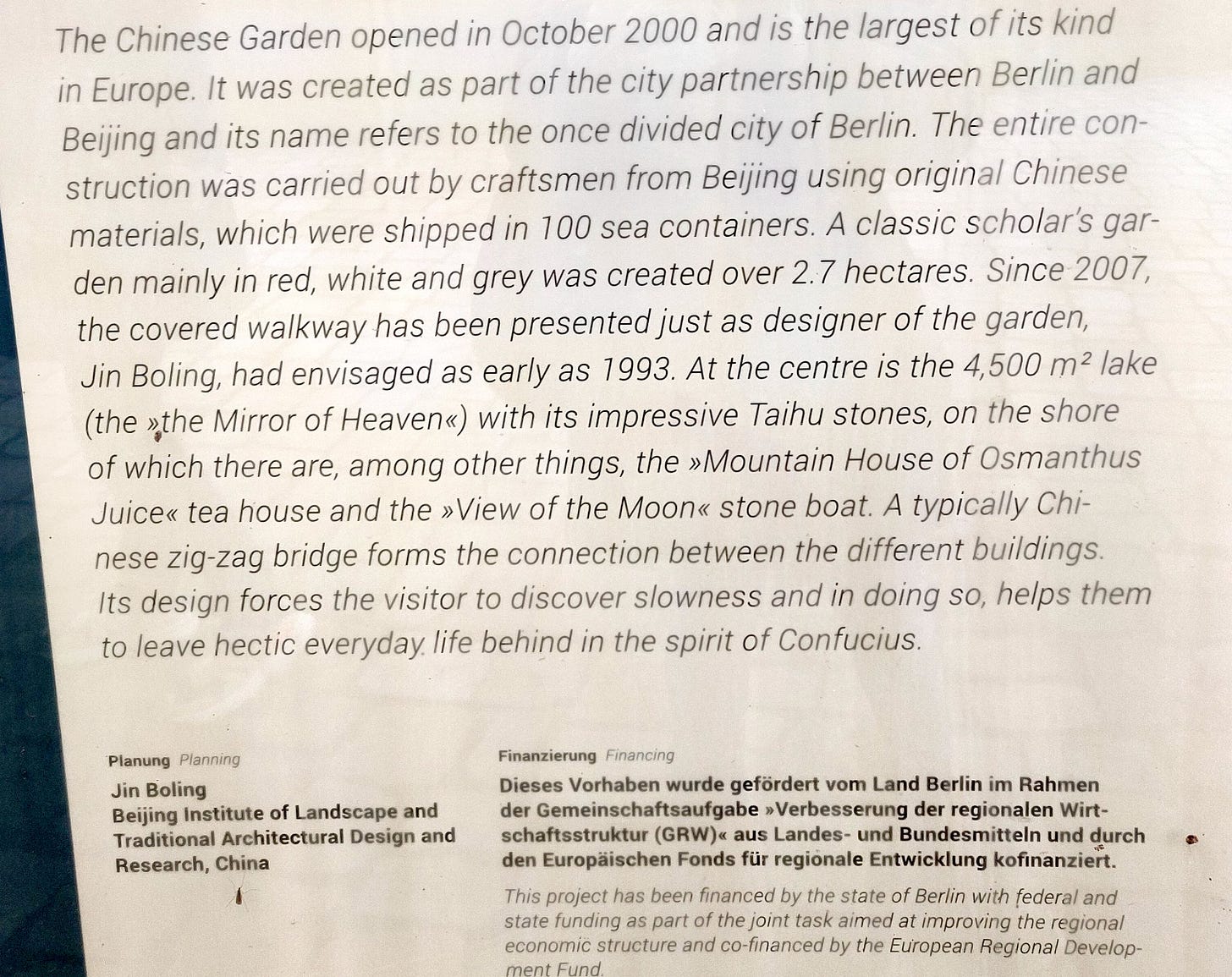 The Chinese Garden opened in October 2000 and is the largest of its kind in Europe. It was created as part of the city partnership between Berlin and Beijing and its name refers to the once divided city of Berlin. The entire construction was carried out by craftsmen from Beijing using original Chinese materials, which were shipped in 100 sea containers. A classic scholar's garden mainly in red, white and grey was created over 2.7 hectares. Since 2007, the covered walkway has been presented just as designer of the garden, Jin Boling, had envisaged as early as 1993. At the centre is the 4,500 $m^2$ lake (the »the Mirror of Heaven«) with its impressive Taihu stones, on the shore of which there are, among other things, the »Mountain House of Osmanthus Juice« tea house and the »View of the Moon« stone boat. A typically Chinese zig-zag bridge forms the connection between the different buildings. Its design forces the visitor to discover slowness and in doing so, helps them to leave hectic everyday life behind in the spirit of Confucius.

Planung Planning

Jin Boling
Beijing Institute of Landscape and Traditional Architectural Design and Research, China

Finanzierung Financing

Dieses Vorhaben wurde gefördert vom Land Berlin im Rahmen der Gemeinschaftsaufgabe »Verbesserung der regionalen Wirtschaftsstruktur (GRW)« aus Landes- und Bundesmitteln und durch den Europäischen Fonds für regionale Entwicklung kofinanziert.

This project has been financed by the state of Berlin with federal and state funding as part of the joint task aimed at improving the regional economic structure and co-financed by the European Regional Development Fund.